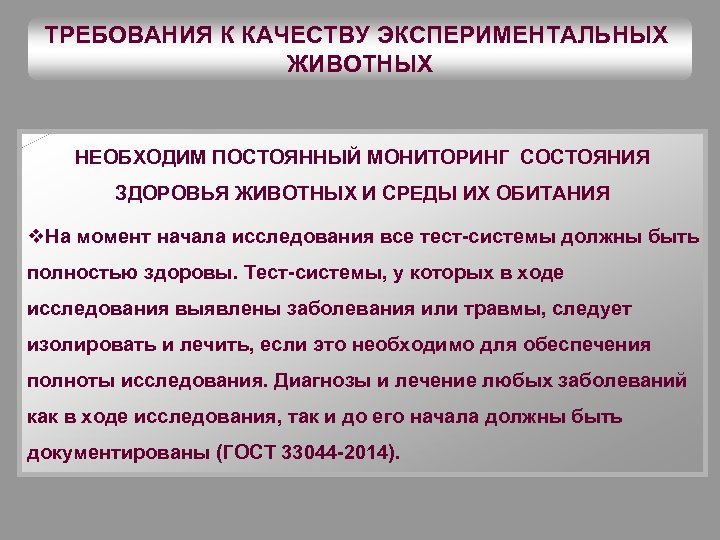 ТРЕБОВАНИЯ К КАЧЕСТВУ ЭКСПЕРИМЕНТАЛЬНЫХ ЖИВОТНЫХ

НЕОБХОДИМ ПОСТОЯННЫЙ МОНИТОРИНГ СОСТОЯНИЯ ЗДОРОВЬЯ ЖИВОТНЫХ И СРЕДЫ ИХ ОБИТАНИЯ

❖На момент начала исследования все тест-системы должны быть полностью здоровы. Тест-системы, у которых в ходе исследования выявлены заболевания или травмы, следует изолировать и лечить, если это необходимо для обеспечения полноты исследования. Диагнозы и лечение любых заболеваний как в ходе исследования, так и до его начала должны быть документированы (ГОСТ 33044-2014).